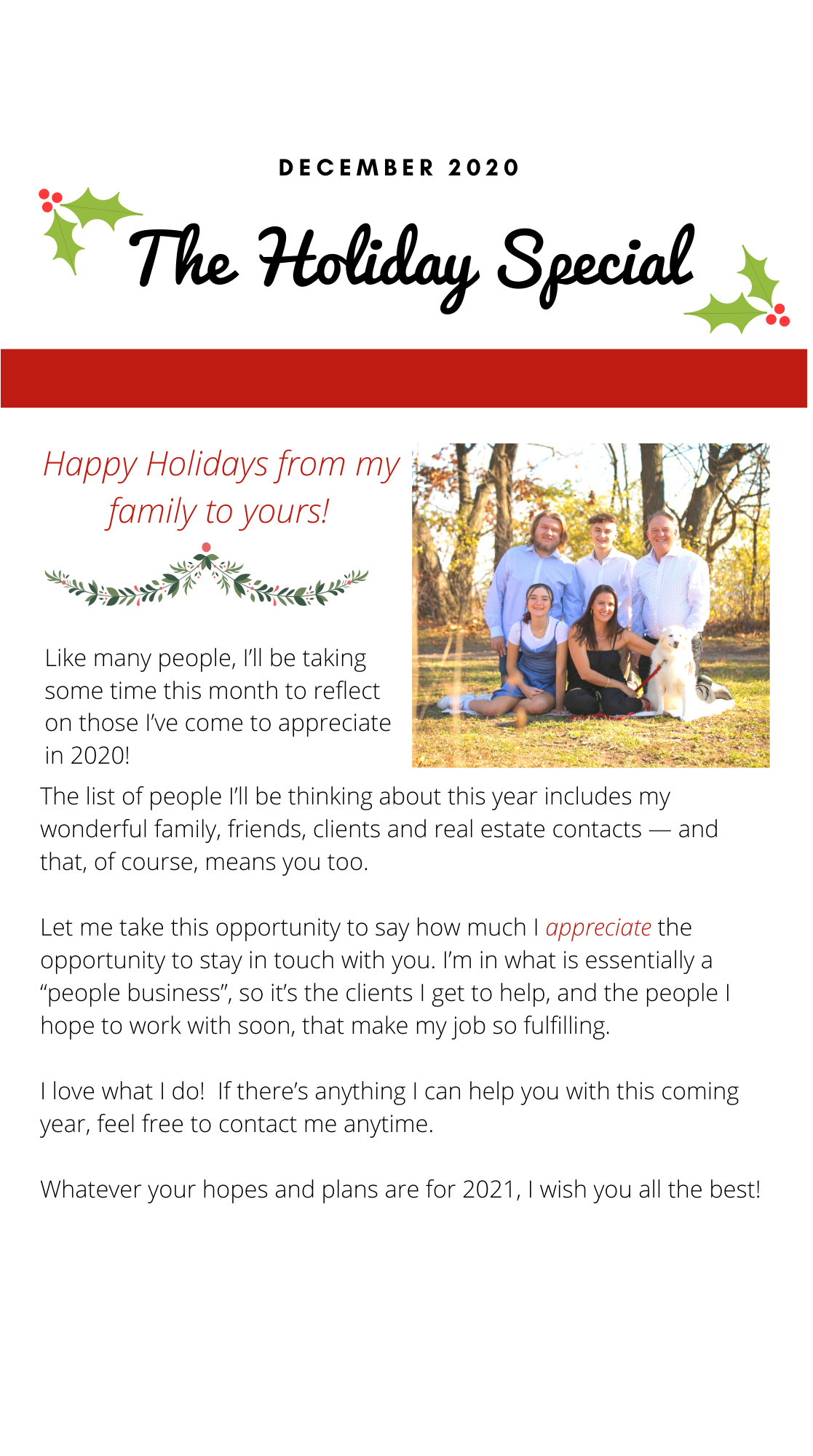 DECEMBER 2020

The Holiday Special

Happy Holidays from my family to yours!

Like many people, I'll be taking some time this month to reflect on those I've come to appreciate in 2020!

The list of people I'll be thinking about this year includes my wonderful family, friends, clients and real estate contacts — and that, of course, means you too.

Let me take this opportunity to say how much I appreciate the opportunity to stay in touch with you. I'm in what is essentially a "people business", so it's the clients I get to help, and the people I hope to work with soon, that make my job so fulfilling.

I love what I do! If there's anything I can help you with this coming year, feel free to contact me anytime.

Whatever your hopes and plans are for 2021, I wish you all the best!